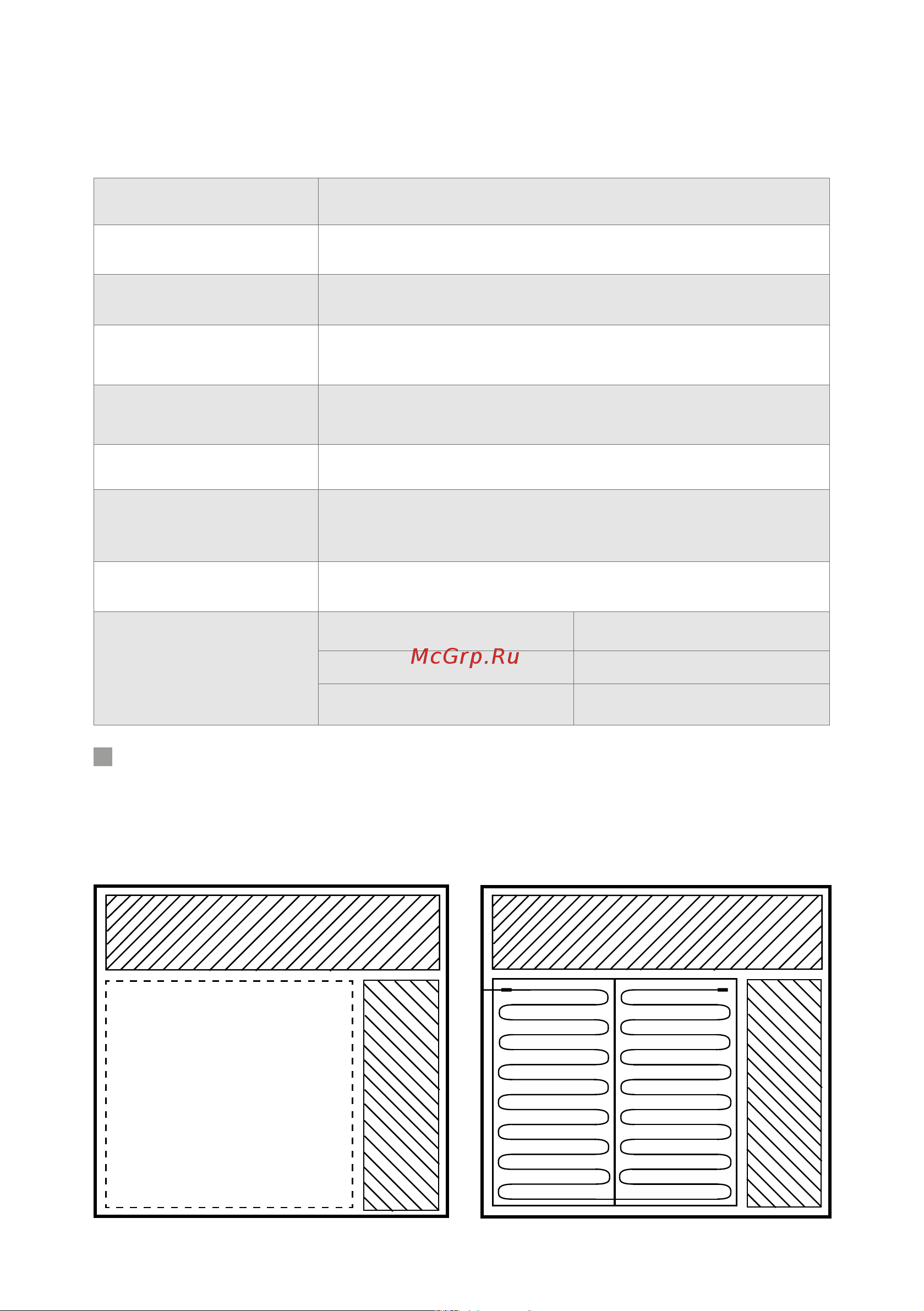 McGrp.Ru